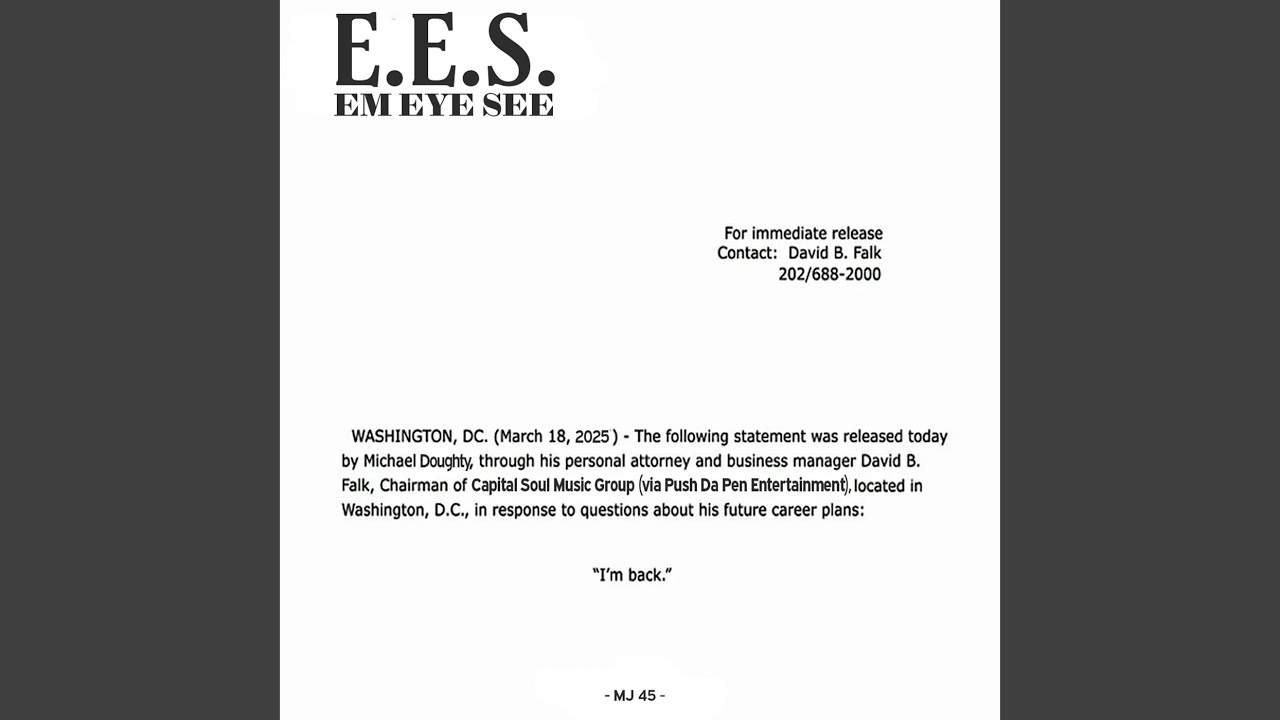 E.E.S.
EM EYE SEE

For immediate release
Contact: David B. Falk
202/688-2000

WASHINGTON, DC. (March 18, 2025) - The following statement was released today by Michael Doughty, through his personal attorney and business manager David B. Falk, Chairman of Capital Soul Music Group (via Push Da Pen Entertainment), located in Washington, D.C., in response to questions about his future career plans:

"I'm back."

- MJ 45 -